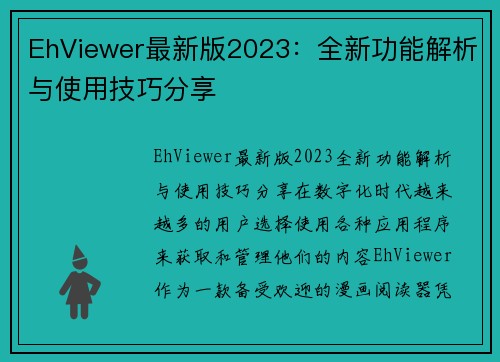 EhViewer最新版2023：全新功能解析与使用技巧分享

EhViewer最新版2023全新功能解析与使用技巧分享在数字化时代越来越多的用户选择使用各种应用程序来获取和管理他们的内容EhViewer作为一款备受欢迎的漫画阅读器凭